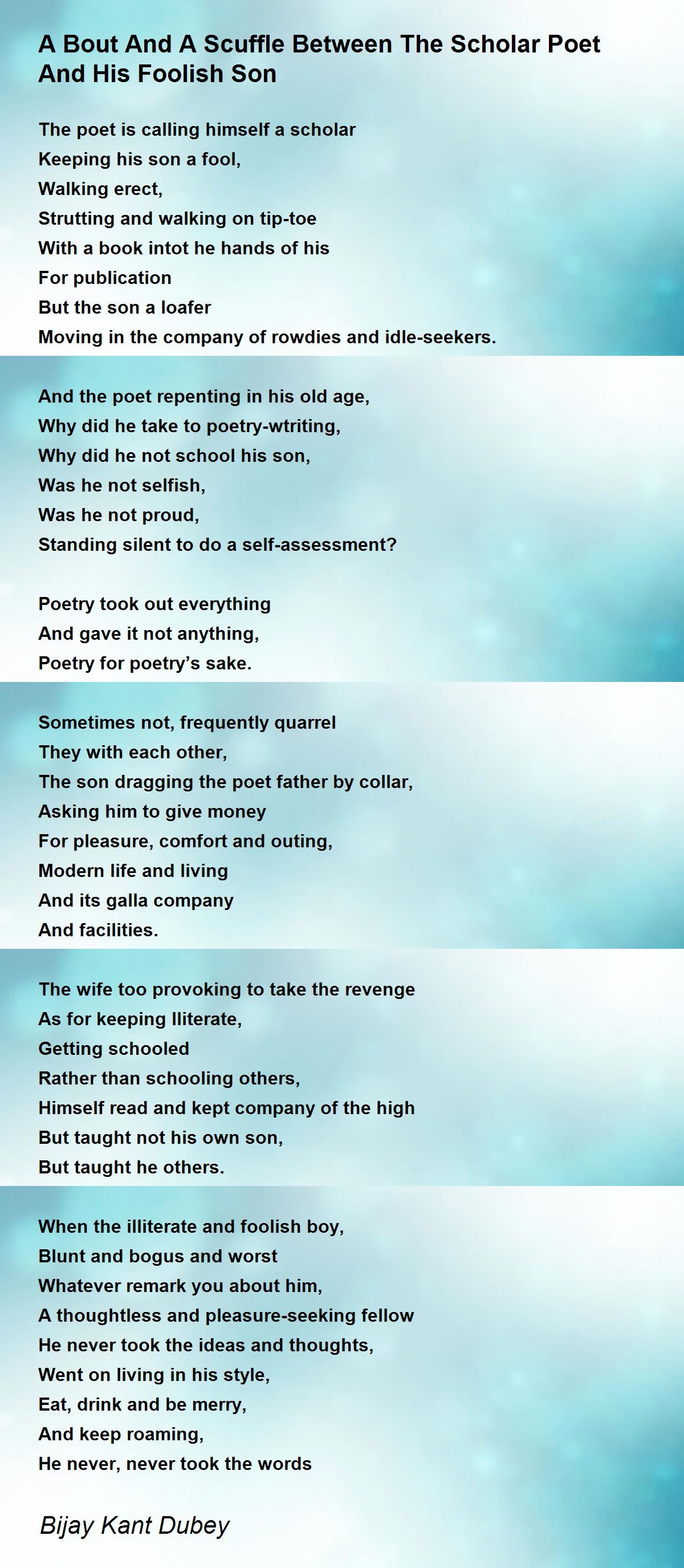 A Bout And A Scuffle Between The Scholar Poet And His Foolish Son

The poet is calling himself a scholar
Keeping his son a fool,
Walking erect,
Strutting and walking on tip-toe
With a book intot he hands of his
For publication
But the son a loafer
Moving in the company of rowdies and idle-seekers.

And the poet repenting in his old age,
Why did he take to poetry-wtriting,
Why did he not school his son,
Was he not selfish,
Was he not proud,
Standing silent to do a self-assessment?

Poetry took out everything
And gave it not anything,
Poetry for poetry's sake.

Sometimes not, frequently quarrel
They with each other,
The son dragging the poet father by collar,
Asking him to give money
For pleasure, comfort and outing,
Modern life and living
And its galla company
And facilities.

The wife too provoking to take the revenge
As for keeping lliterate,
Getting schooled
Rather than schooling others,
Himself read and kept company of the high
But taught not his own son,
But taught he others.

When the illiterate and foolish boy,
Blunt and bogus and worst
Whatever remark you about him,
A thoughtless and pleasure-seeking fellow
He never took the ideas and thoughts,
Went on living in his style,
Eat, drink and be merry,
And keep roaming,
He never, never took the words

Bijay Kant Dubey